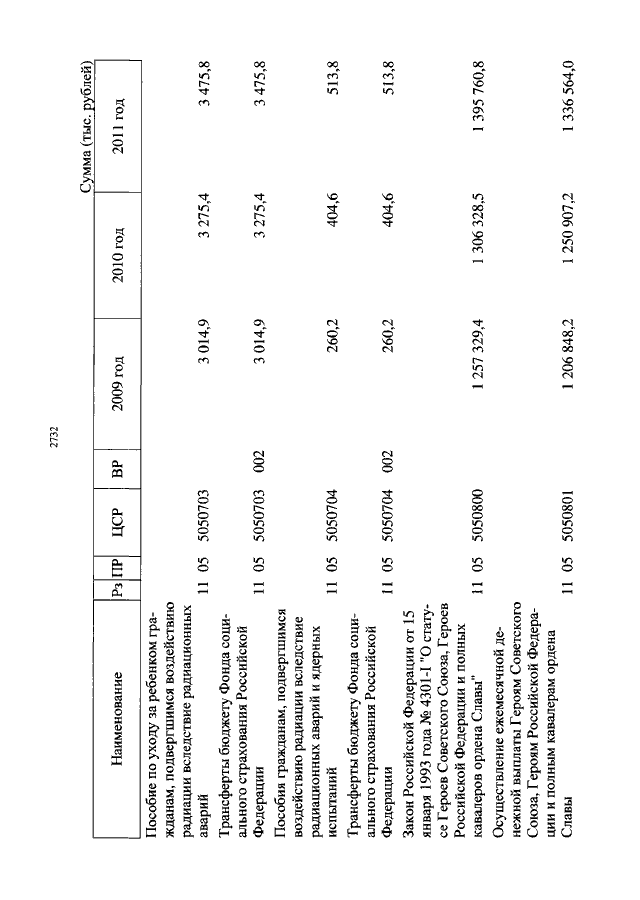 2732

Сумма (тыс. рублей)

| Наименование | Рз | ПР | ЦСР | ВР | 2009 год | 2010 год | 2011 год |
|---|---|---|---|---|---|---|---|
| Пособие по уходу за ребенком гражданам, подвергшимся воздействию радиации вследствие радиационных аварий | 11 | 05 | 5050703 | | 3 014,9 | 3 275,4 | 3 475,8 |
| Трансферты бюджету Фонда социального страхования Российской Федерации | 11 | 05 | 5050703 | 002 | 3 014,9 | 3 275,4 | 3 475,8 |
| Пособия гражданам, подвергшимся воздействию радиации вследствие радиационных аварий и ядерных испытаний | 11 | 05 | 5050704 | | 260,2 | 404,6 | 513,8 |
| Трансферты бюджету Фонда социального страхования Российской Федерации | 11 | 05 | 5050704 | 002 | 260,2 | 404,6 | 513,8 |
| Закон Российской Федерации от 15 января 1993 года № 4301-I "О статусе Героев Советского Союза, Героев Российской Федерации и полных кавалеров ордена Славы" | 11 | 05 | 5050800 | | 1 257 329,4 | 1 306 328,5 | 1 395 760,8 |
| Осуществление ежемесячной денежной выплаты Героям Советского Союза, Героям Российской Федерации и полным кавалерам ордена Славы | 11 | 05 | 5050801 | | 1 206 848,2 | 1 250 907,2 | 1 336 564,0 |